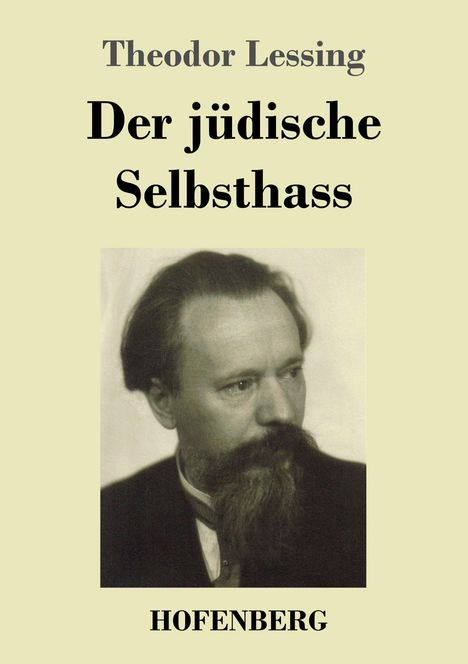 Theodor Lessing

Der jüdische Selbsthass

HOFENBERG